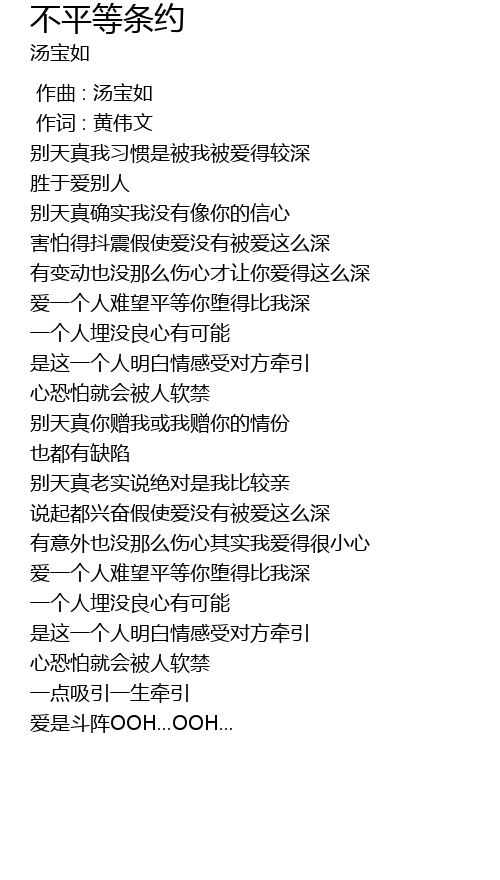 不平等条约
汤宝如

作曲 : 汤宝如
作词 : 黄伟文
别天真我习惯是被我被爱得较深
胜于爱别人
别天真确实我没有像你的信心
害怕得抖震假使爱没有被爱这么深
有变动也没那么伤心才让你爱得这么深
爱一个人难望平等你堕得比我深
一个人埋没良心有可能
是这一个人明白情感受对方牵引
心恐怕就会被人软禁
别天真你赠我或我赠你的情份
也都有缺陷
别天真老实说绝对是我比较亲
说起都兴奋假使爱没有被爱这么深
有意外也没那么伤心其实我爱得很小心
爱一个人难望平等你堕得比我深
一个人埋没良心有可能
是这一个人明白情感受对方牵引
心恐怕就会被人软禁
一点吸引一生牵引
爱是斗阵OOH...OOH...